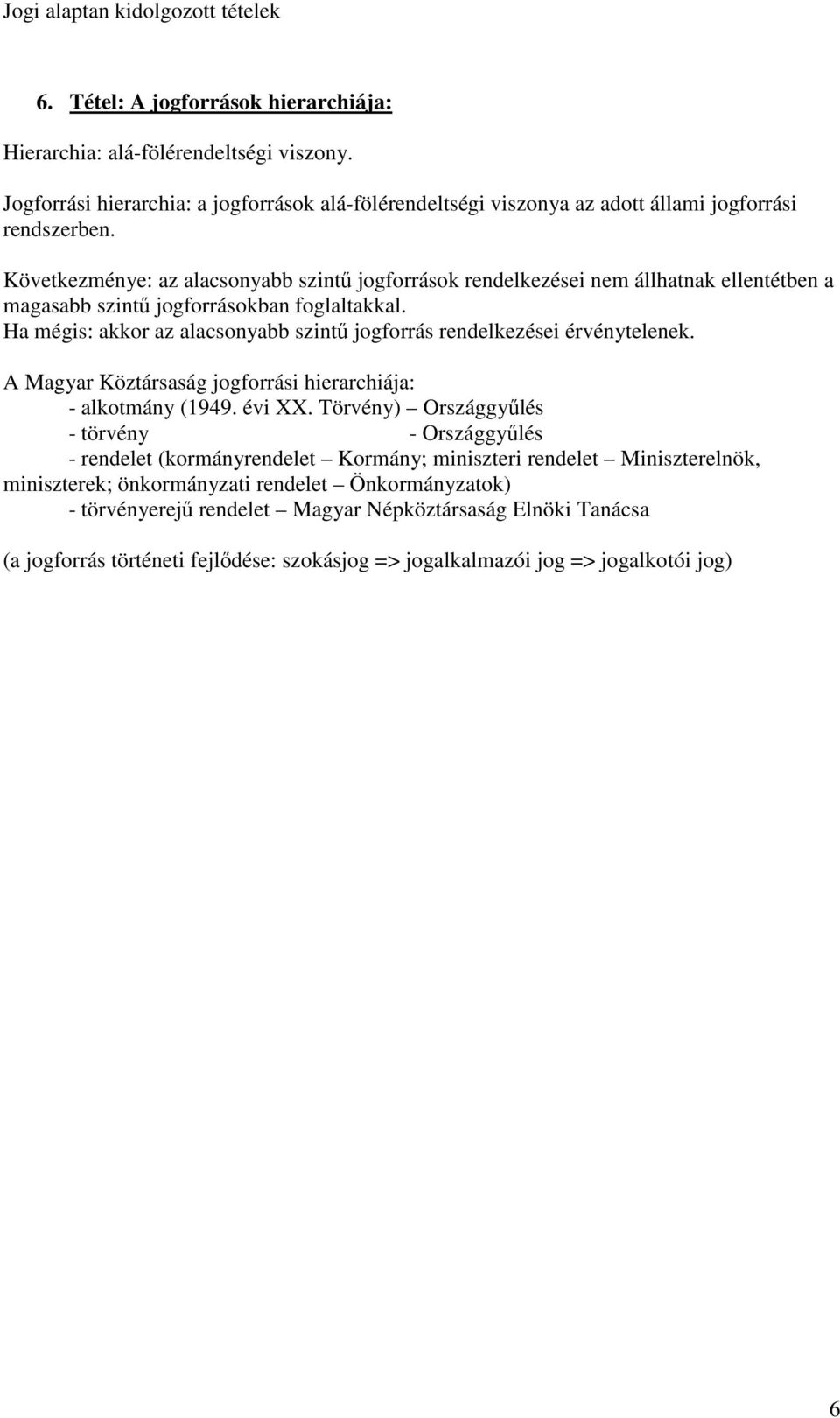 Jogi alaptan kidolgozott tételek

6. Tétel: A jogforrások hierarchiája:

Hierarchia: alá-fölérendeltségi viszony.

Jogforrási hierarchia: a jogforrások alá-fölérendeltségi viszonya az adott állami jogforrási rendszerben.

Következménye: az alacsonyabb szintű jogforrások rendelkezései nem állhatnak ellentétben a magasabb szintű jogforrásokban foglaltakkal.
Ha mégis: akkor az alacsonyabb szintű jogforrás rendelkezései érvénytelenek.

A Magyar Köztársaság jogforrási hierarchiája:
- alkotmány (1949. évi XX. Törvény) – Országgyűlés
- törvény - Országgyűlés
- rendelet (kormányrendelet – Kormány; miniszteri rendelet – Miniszterelnök, miniszterek; önkormányzati rendelet – Önkormányzatok)
- törvényerejű rendelet – Magyar Népköztársaság Elnöki Tanácsa

(a jogforrás történeti fejlődése: szokásjog => jogalkalmazói jog => jogalkotói jog)

6